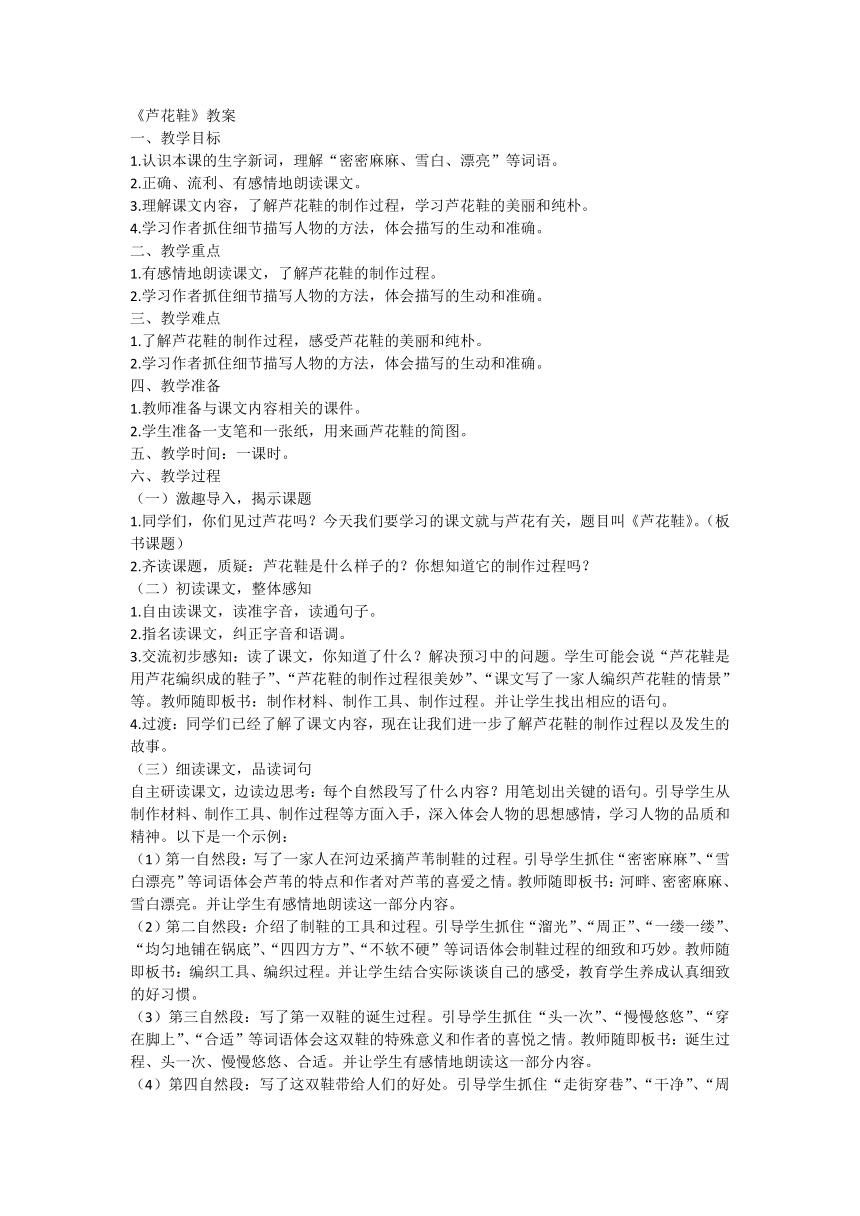 《芦花鞋》教案
一、教学目标
1.认识本课的生字新词，理解“密密麻麻、雪白、漂亮”等词语。
2.正确、流利、有感情地朗读课文。
3.理解课文内容，了解芦花鞋的制作过程，学习芦花鞋的美丽和纯朴。
4.学习作者抓住细节描写人物的方法，体会描写的生动和准确。
二、教学重点
1.有感情地朗读课文，了解芦花鞋的制作过程。
2.学习作者抓住细节描写人物的方法，体会描写的生动和准确。
三、教学难点
1.了解芦花鞋的制作过程，感受芦花鞋的美丽和纯朴。
2.学习作者抓住细节描写人物的方法，体会描写的生动和准确。
四、教学准备
1.教师准备与课文内容相关的课件。
2.学生准备一支笔和一张纸，用来画芦花鞋的简图。
五、教学时间：一课时。
六、教学过程
（一）激趣导入，揭示课题
1.同学们，你们见过芦花吗？今天我们要学习的课文就与芦花有关，题目叫《芦花鞋》。（板书课题）
2.齐读课题，质疑：芦花鞋是什么样子的？你想知道它的制作过程吗？
（二）初读课文，整体感知
1.自由读课文，读准字音，读通句子。
2.指名读课文，纠正字音和语调。
3.交流初步感知：读了课文，你知道了什么？解决预习中的问题。学生可能会说“芦花鞋是用芦花编织成的鞋子”、“芦花鞋的制作过程很美妙”、“课文写了一家人编织芦花鞋的情景”等。教师随即板书：制作材料、制作工具、制作过程。并让学生找出相应的语句。
4.过渡：同学们已经了解了课文内容，现在让我们进一步了解芦花鞋的制作过程以及发生的故事。
（三）细读课文，品读词句
自主研读课文，边读边思考：每个自然段写了什么内容？用笔划出关键的语句。引导学生从制作材料、制作工具、制作过程等方面入手，深入体会人物的思想感情，学习人物的品质和精神。以下是一个示例：
（1）第一自然段：写了一家人在河边采摘芦苇制鞋的过程。引导学生抓住“密密麻麻”、“雪白漂亮”等词语体会芦苇的特点和作者对芦苇的喜爱之情。教师随即板书：河畔、密密麻麻、雪白漂亮。并让学生有感情地朗读这一部分内容。
（2）第二自然段：介绍了制鞋的工具和过程。引导学生抓住“溜光”、“周正”、“一缕一缕”、“均匀地铺在锅底”、“四四方方”、“不软不硬”等词语体会制鞋过程的细致和巧妙。教师随即板书：编织工具、编织过程。并让学生结合实际谈谈自己的感受，教育学生养成认真细致的好习惯。
（3）第三自然段：写了第一双鞋的诞生过程。引导学生抓住“头一次”、“慢慢悠悠”、“穿在脚上”、“合适”等词语体会这双鞋的特殊意义和作者的喜悦之情。教师随即板书：诞生过程、头一次、慢慢悠悠、合适。并让学生有感情地朗读这一部分内容。
（4）第四自然段：写了这双鞋带给人们的好处。引导学生抓住“走街穿巷”、“干净”、“周